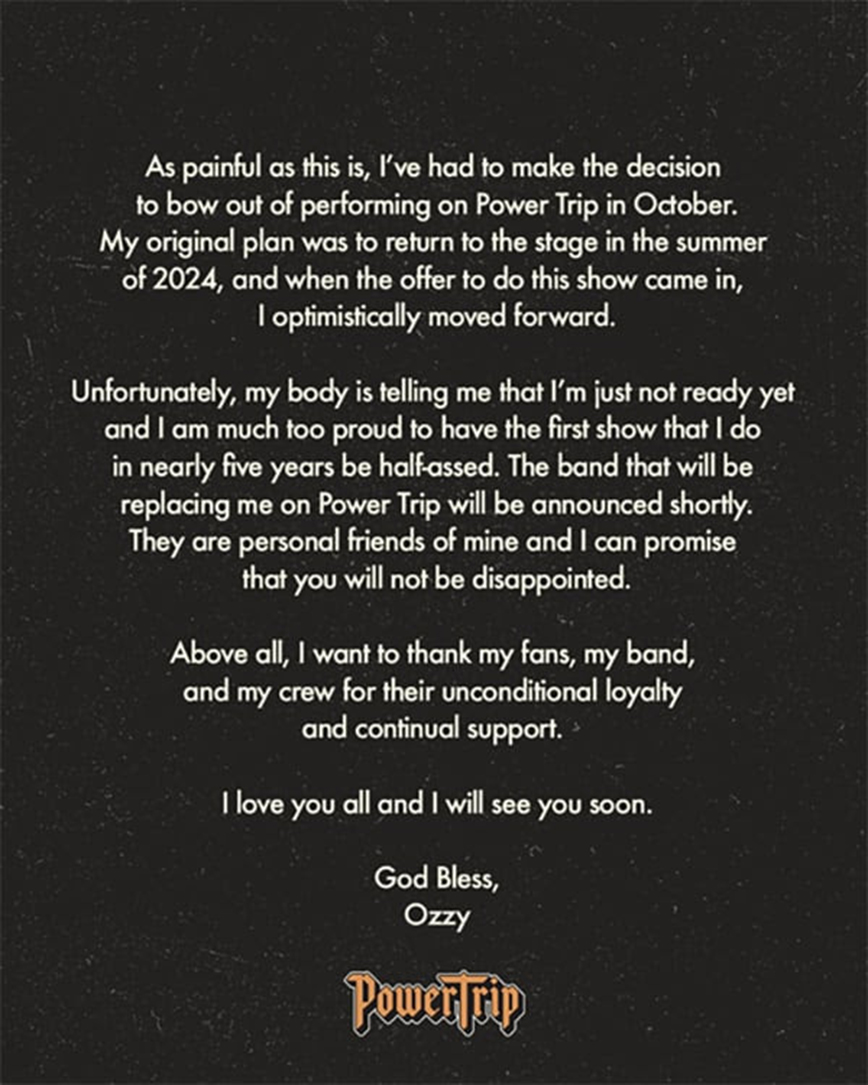 As painful as this is, I've had to make the decision to bow out of performing on Power Trip in October. My original plan was to return to the stage in the summer of 2024, and when the offer to do this show came in, I optimistically moved forward.

Unfortunately, my body is telling me that I'm just not ready yet and I am much too proud to have the first show that I do in nearly five years be half-assed. The band that will be replacing me on Power Trip will be announced shortly. They are personal friends of mine and I can promise that you will not be disappointed.

Above all, I want to thank my fans, my band, and my crew for their unconditional loyalty and continual support.

I love you all and I will see you soon.

God Bless,
Ozzy

PowerTrip